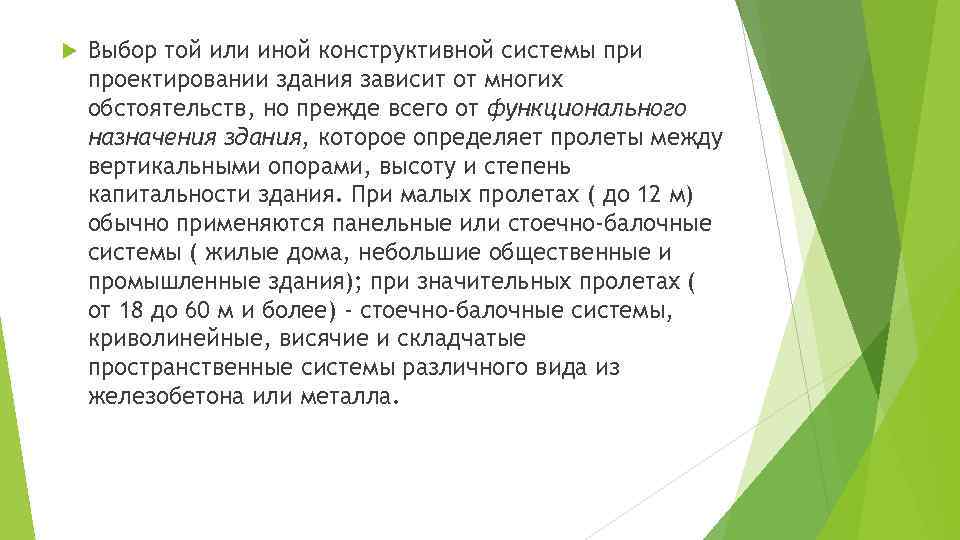 Выбор той или иной конструктивной системы при проектировании здания зависит от многих обстоятельств, но прежде всего от функционального назначения здания, которое определяет пролеты между вертикальными опорами, высоту и степень капитальности здания. При малых пролетах ( до 12 м) обычно применяются панельные или стоечно-балочные системы ( жилые дома, небольшие общественные и промышленные здания); при значительных пролетах ( от 18 до 60 м и более) - стоечно-балочные системы, криволинейные, висячие и складчатые пространственные системы различного вида из железобетона или металла.